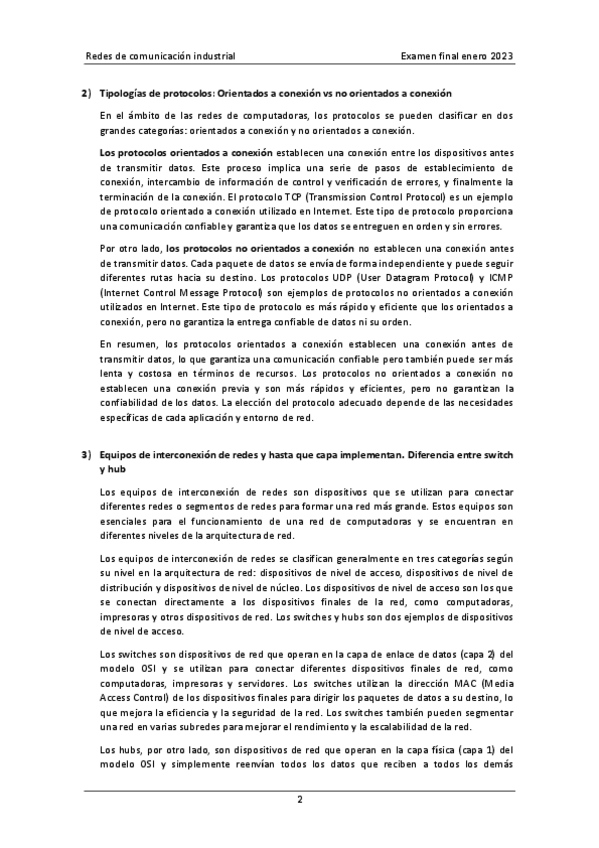 Redes de comunicación industrial
Examen final enero 2023

2) Tipologías de protocolos: Orientados a conexión vs no orientados a conexión

En el ámbito de las redes de computadoras, los protocolos se pueden clasificar en dos grandes categorías: orientados a conexión y no orientados a conexión.

Los protocolos orientados a conexión establecen una conexión entre los dispositivos antes de transmitir datos. Este proceso implica una serie de pasos de establecimiento de conexión, intercambio de información de control y verificación de errores, y finalmente la terminación de la conexión. El protocolo TCP (Transmission Control Protocol) es un ejemplo de protocolo orientado a conexión utilizado en Internet. Este tipo de protocolo proporciona una comunicación confiable y garantiza que los datos se entreguen en orden y sin errores.

Por otro lado, los protocolos no orientados a conexión no establecen una conexión antes de transmitir datos. Cada paquete de datos se envía de forma independiente y puede seguir diferentes rutas hacia su destino. Los protocolos UDP (User Datagram Protocol) y ICMP (Internet Control Message Protocol) son ejemplos de protocolos no orientados a conexión utilizados en Internet. Este tipo de protocolo es más rápido y eficiente que los orientados a conexión, pero no garantiza la entrega confiable de datos ni su orden.

En resumen, los protocolos orientados a conexión establecen una conexión antes de transmitir datos, lo que garantiza una comunicación confiable pero también puede ser más lenta y costosa en términos de recursos. Los protocolos no orientados a conexión no establecen una conexión previa y son más rápidos y eficientes, pero no garantizan la confiabilidad de los datos. La elección del protocolo adecuado depende de las necesidades específicas de cada aplicación y entorno de red.

3) Equipos de interconexión de redes y hasta que capa implementan. Diferencia entre switch y hub

Los equipos de interconexión de redes son dispositivos que se utilizan para conectar diferentes redes o segmentos de redes para formar una red más grande. Estos equipos son esenciales para el funcionamiento de una red de computadoras y se encuentran en diferentes niveles de la arquitectura de red.

Los equipos de interconexión de redes se clasifican generalmente en tres categorías según su nivel en la arquitectura de red: dispositivos de nivel de acceso, dispositivos de nivel de distribución y dispositivos de nivel de núcleo. Los dispositivos de nivel de acceso son los que se conectan directamente a los dispositivos finales de la red, como computadoras, impresoras y otros dispositivos de red. Los switches y hubs son dos ejemplos de dispositivos de nivel de acceso.

Los switches son dispositivos de red que operan en la capa de enlace de datos (capa 2) del modelo OSI y se utilizan para conectar diferentes dispositivos finales de red, como computadoras, impresoras y servidores. Los switches utilizan la dirección MAC (Media Access Control) de los dispositivos finales para dirigir los paquetes de datos a su destino, lo que mejora la eficiencia y la seguridad de la red. Los switches también pueden segmentar una red en varias subredes para mejorar el rendimiento y la escalabilidad de la red.

Los hubs, por otro lado, son dispositivos de red que operan en la capa física (capa 1) del modelo OSI y simplemente reenvían todos los datos que reciben a todos los demás

2